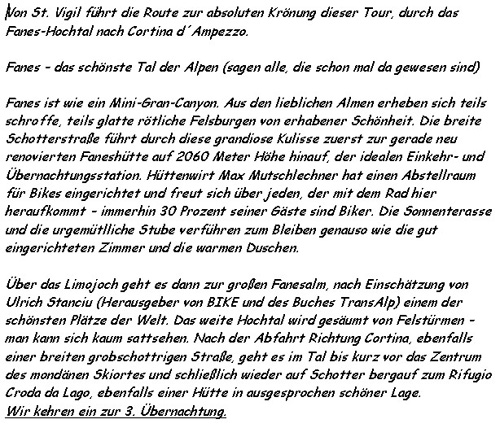 Von St. Vigil führt die Route zur absoluten Krönung dieser Tour, durch das Fanes-Hochtal nach Cortina d´Ampezzo.

Fanes - das schönste Tal der Alpen (sagen alle, die schon mal da gewesen sind)

Fanes ist wie ein Mini-Gran-Canyon. Aus den lieblichen Almen erheben sich teils schroffe, teils glatte rötliche Felsburgen von erhabener Schönheit. Die breite Schotterstraße führt durch diese grandiose Kulisse zuerst zur gerade neu renovierten Faneshütte auf 2060 Meter Höhe hinauf, der idealen Einkehr- und Übernachtungsstation. Hüttenwirt Max Mutschlechner hat einen Abstellraum für Bikes eingerichtet und freut sich über jeden, der mit dem Rad hier heraufkommt - immerhin 30 Prozent seiner Gäste sind Biker. Die Sonnenterasse und die urgemütlliche Stube verführen zum Bleiben genauso wie die gut eingerichteten Zimmer und die warmen Duschen.

Über das Limojoch geht es dann zur großen Fanesalm, nach Einschätzung von Ulrich Stanciu (Herausgeber von BIKE und des Buches TransAlp) einem der schönsten Plätze der Welt. Das weite Hochtal wird gesäumt von Felstürmen - man kann sich kaum sattsehen. Nach der Abfahrt Richtung Cortina, ebenfalls einer breiten grobschottrigen Straße, geht es im Tal bis kurz vor das Zentrum des mondänen Skiortes und schließlich wieder auf Schotter bergauf zum Rifugio Croda da Lago, ebenfalls einer Hütte in ausgesprochen schöner Lage.
Wir kehren ein zur 3. Übernachtung.